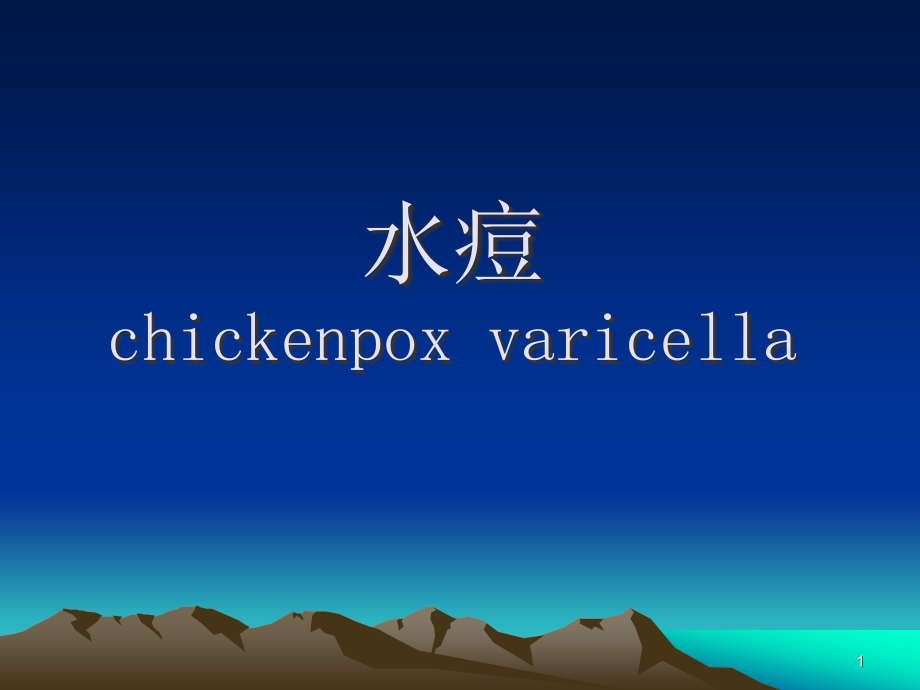 水痘
chickenpox varicella

1